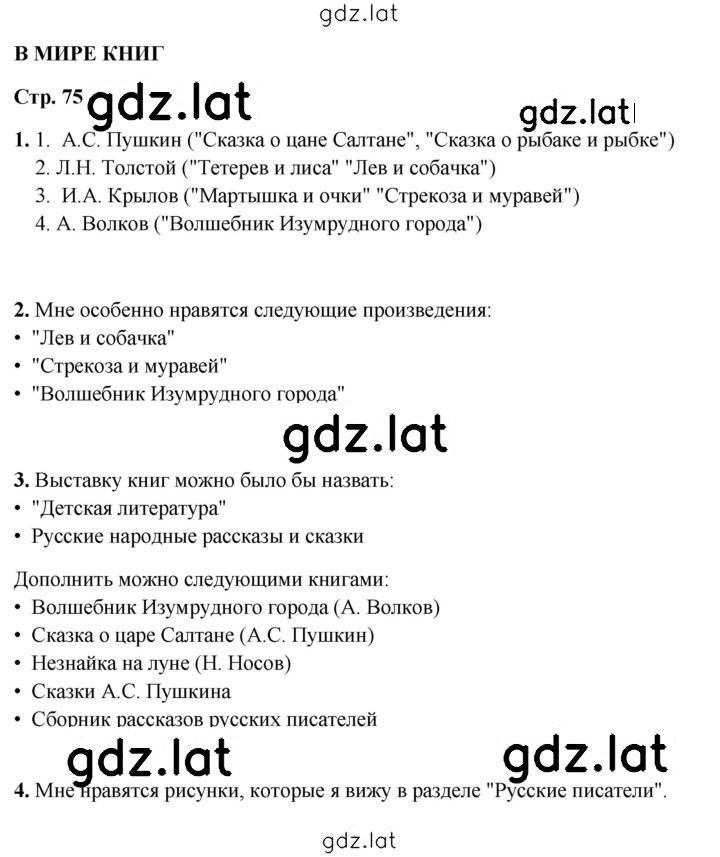 gdz.lat

В МИРЕ КНИГ

Стр. 75 gdz.lat gdz.lat

1. 1. А.С. Пушкин ("Сказка о цане Салтане", "Сказка о рыбаке и рыбке")
2. Л.Н. Толстой ("Тетерев и лиса" "Лев и собачка")
3. И.А. Крылов ("Мартышка и очки" "Стрекоза и муравей")
4. А. Волков ("Волшебник Изумрудного города")

2. Мне особенно нравятся следующие произведения:
• "Лев и собачка"
• "Стрекоза и муравей"
• "Волшебник Изумрудного города"

gdz.lat

3. Выставку книг можно было бы назвать:
• "Детская литература"
• Русские народные рассказы и сказки

Дополнить можно следующими книгами:
• Волшебник Изумрудного города (А. Волков)
• Сказка о царе Салтане (А.С. Пушкин)
• Незнайка на луне (Н. Носов)
• Сказки А.С. Пушкина
• Сборник рассказов русских писателей

gdz.lat gdz.lat

4. Мне нравятся рисунки, которые я вижу в разделе "Русские писатели".

gdz.lat